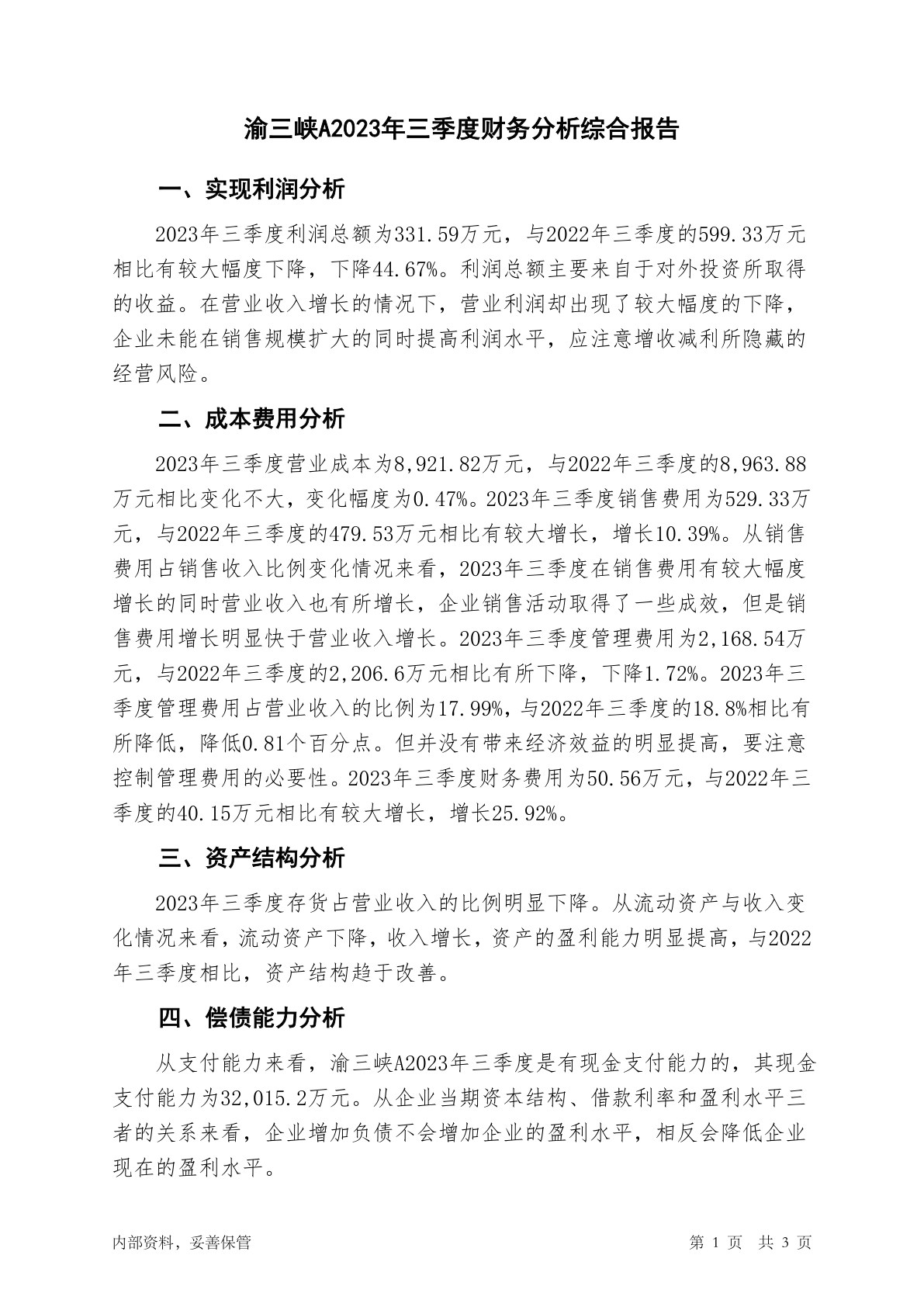 渝三峡A2023年三季度财务分析综合报告

一、实现利润分析

2023年三季度利润总额为331.59万元，与2022年三季度的599.33万元相比有较大幅度下降，下降44.67%。利润总额主要来自于对外投资所取得的收益。在营业收入增长的情况下，营业利润却出现了较大幅度的下降，企业未能在销售规模扩大的同时提高利润水平，应注意增收减利所隐藏的经营风险。

二、成本费用分析

2023年三季度营业成本为8,921.82万元，与2022年三季度的8,963.88万元相比变化不大，变化幅度为0.47%。2023年三季度销售费用为529.33万元，与2022年三季度的479.53万元相比有较大增长，增长10.39%。从销售费用占销售收入比例变化情况来看，2023年三季度在销售费用有较大幅度增长的同时营业收入也有所增长，企业销售活动取得了一些成效，但是销售费用增长明显快于营业收入增长。2023年三季度管理费用为2,168.54万元，与2022年三季度的2,206.6万元相比有所下降，下降1.72%。2023年三季度管理费用占营业收入的比例为17.99%，与2022年三季度的18.8%相比有所降低，降低0.81个百分点。但并没有带来经济效益的明显提高，要注意控制管理费用的必要性。2023年三季度财务费用为50.56万元，与2022年三季度的40.15万元相比有较大增长，增长25.92%。

三、资产结构分析

2023年三季度存货占营业收入的比例明显下降。从流动资产与收入变化情况来看，流动资产下降，收入增长，资产的盈利能力明显提高，与2022年三季度相比，资产结构趋于改善。

四、偿债能力分析

从支付能力来看，渝三峡A2023年三季度是有现金支付能力的，其现金支付能力为32,015.2万元。从企业当期资本结构、借款利率和盈利水平三者的关系来看，企业增加负债不会增加企业的盈利水平，相反会降低企业现在的盈利水平。

内部资料，妥善保管

第 1 页 共 3 页